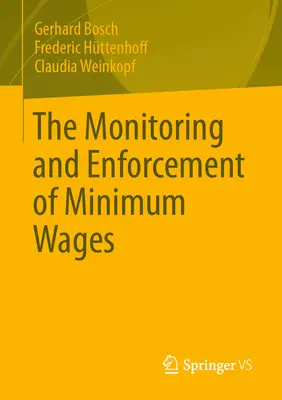 Gerhard Bosch
Frederic Hüttenhoff
Claudia Weinkopf

The Monitoring and Enforcement of Minimum Wages

Springer VS